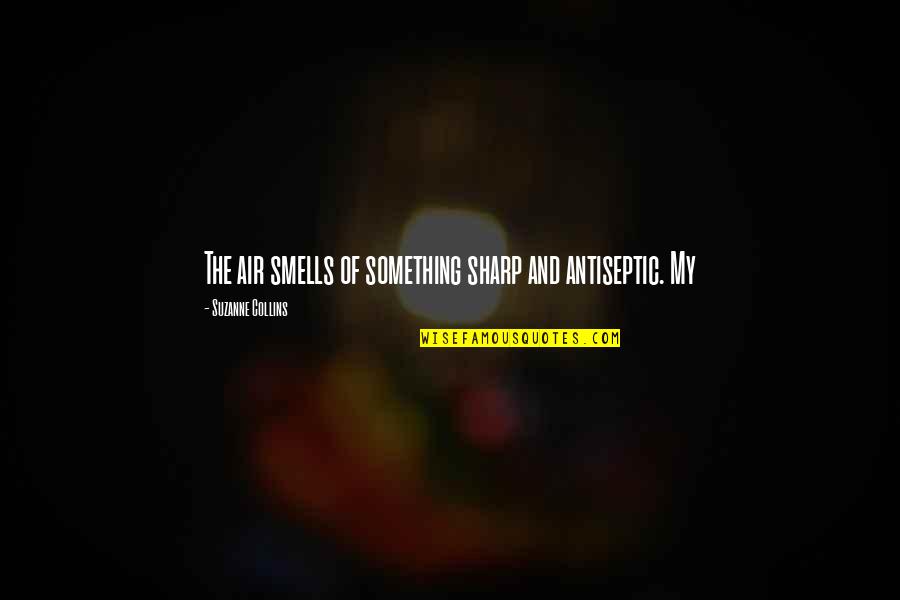 The air smells of something sharp and antiseptic. My

- Suzanne Collins

WISEFAMOUSQUOTES.COM